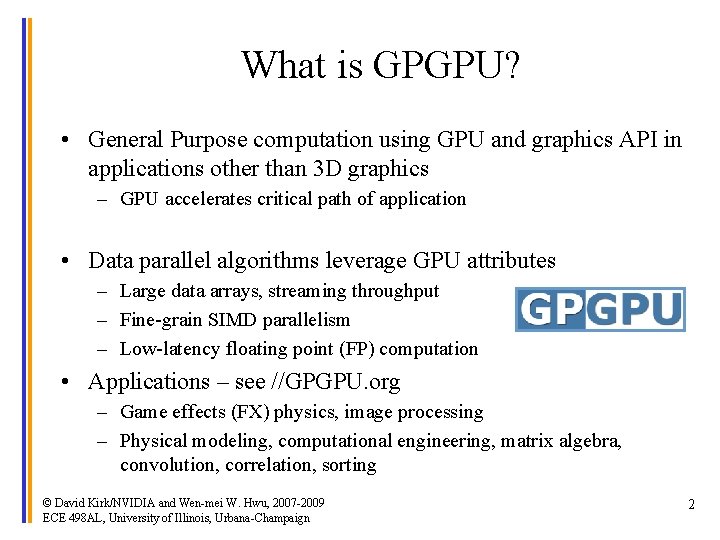 What is GPGPU?

• General Purpose computation using GPU and graphics API in applications other than 3D graphics
– GPU accelerates critical path of application

• Data parallel algorithms leverage GPU attributes
– Large data arrays, streaming throughput
– Fine-grain SIMD parallelism
– Low-latency floating point (FP) computation

GPGPU

• Applications – see //GPGPU.org
– Game effects (FX) physics, image processing
– Physical modeling, computational engineering, matrix algebra, convolution, correlation, sorting

© David Kirk/NVIDIA and Wen-mei W. Hwu, 2007-2009
ECE 498AL, University of Illinois, Urbana-Champaign

2